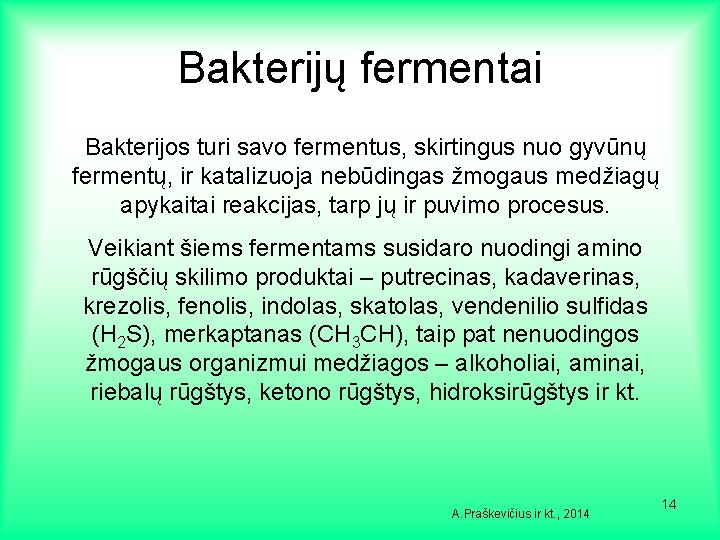 Bakterijų fermentai

Bakterijos turi savo fermentus, skirtingus nuo gyvūnų fermentų, ir katalizuoja nebūdingas žmogaus medžiagų apykaitai reakcijas, tarp jų ir puvimo procesus.

Veikiant šiems fermentams susidaro nuodingi amino rūgščių skilimo produktai – putrecinas, kadaverinas, krezolis, fenolis, indolas, skatolas, vendenilio sulfidas ($H_2S$), merkaptanas ($CH_3CH$), taip pat nenuodingos žmogaus organizmui medžiagos – alkoholiai, aminai, riebalų rūgštys, ketono rūgštys, hidroksirūgštys ir kt.

A.Praškevičius ir kt., 2014

14